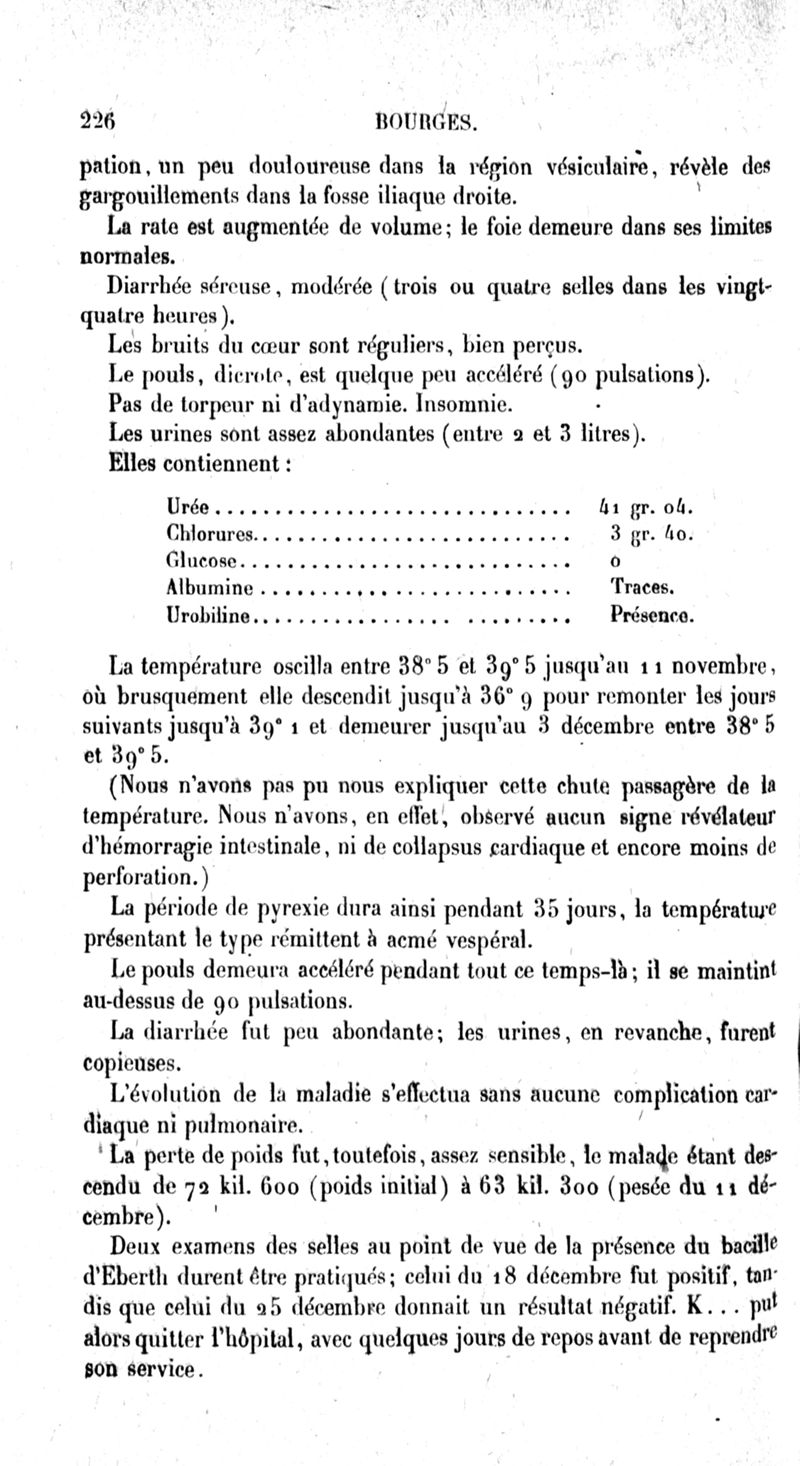 226 BOURGES.

pation, un peu douloureuse dans la région vésiculaire, révèle des gargouillements dans la fosse iliaque droite.

La rate est augmentée de volume; le foie demeure dans ses limites normales.

Diarrhée séreuse, modérée (trois ou quatre selles dans les vingt-quatre heures).

Les bruits du cœur sont réguliers, bien perçus.

Le pouls, dicrote, est quelque peu accéléré (90 pulsations).

Pas de torpeur ni d'adynamie. Insomnie.

Les urines sont assez abondantes (entre 2 et 3 litres).

Elles contiennent :

| | |
|---|---|
| Urée | 41 gr. 04. |
| Chlorures | 3 gr. 40. |
| Glucose | 0 |
| Albumine | Traces. |
| Urobiline | Présence. |

La température oscilla entre 38° 5 et 39° 5 jusqu'au 11 novembre, où brusquement elle descendit jusqu'à 36° 9 pour remonter les jours suivants jusqu'à 39° 1 et demeurer jusqu'au 3 décembre entre 38° 5 et 39° 5.

(Nous n'avons pas pu nous expliquer cette chute passagère de la température. Nous n'avons, en effet, observé aucun signe révélateur d'hémorragie intestinale, ni de collapsus cardiaque et encore moins de perforation.)

La période de pyrexie dura ainsi pendant 35 jours, la température présentant le type rémittent à acmé vespéral.

Le pouls demeura accéléré pendant tout ce temps-là; il se maintint au-dessus de 90 pulsations.

La diarrhée fut peu abondante; les urines, en revanche, furent copieuses.

L'évolution de la maladie s'effectua sans aucune complication cardiaque ni pulmonaire.

La perte de poids fut, toutefois, assez sensible, le malade étant descendu de 72 kil. 600 (poids initial) à 63 kil. 300 (pesée du 11 décembre).

Deux examens des selles au point de vue de la présence du bacille d'Eberth durent être pratiqués; celui du 18 décembre fut positif, tandis que celui du 25 décembre donnait un résultat négatif. K... put alors quitter l'hôpital, avec quelques jours de repos avant de reprendre son service.